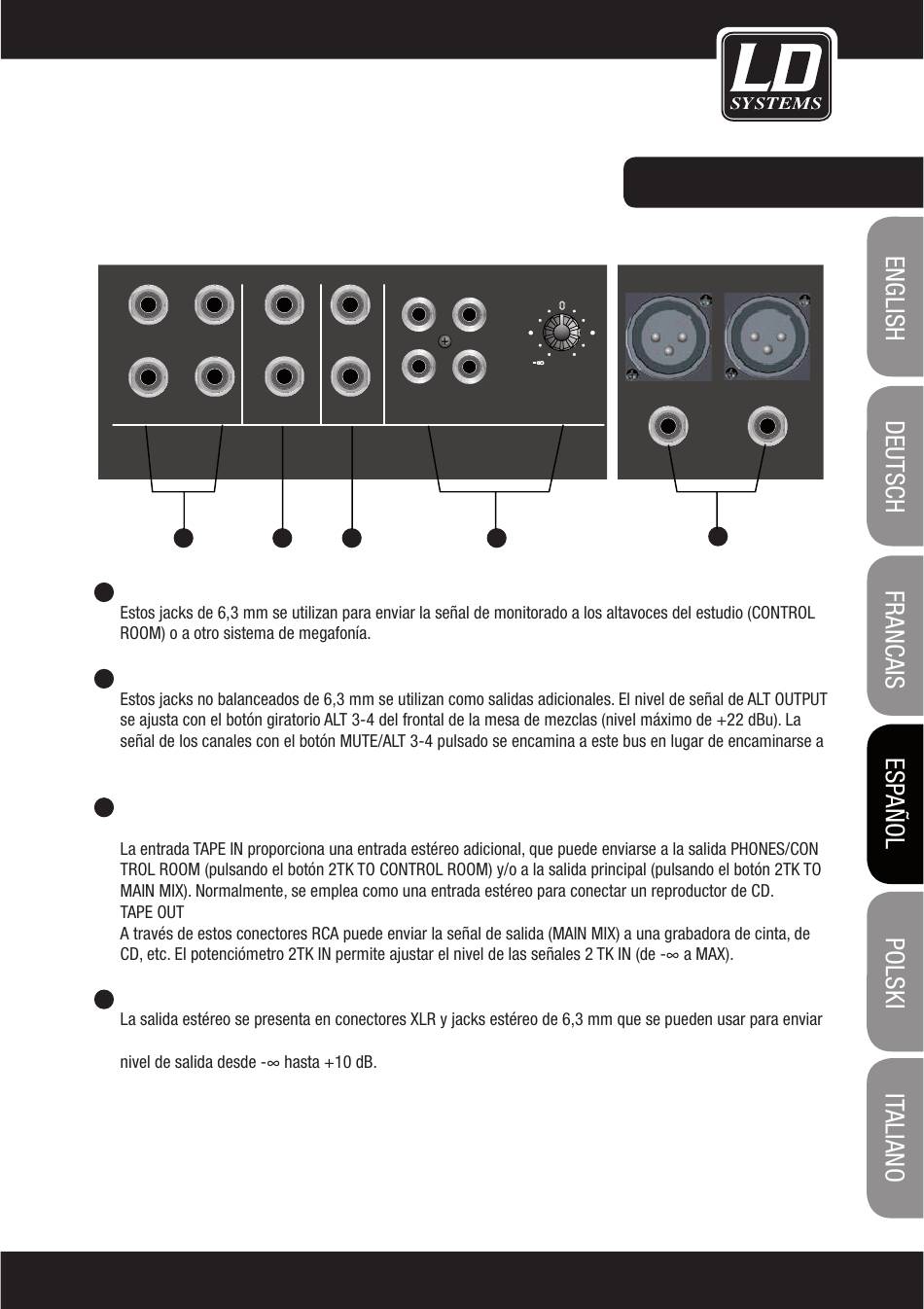 LD SYSTEMS

ENGLISH

DEUTSCH

FRANCAIS

ESPAÑOL

POLSKI

ITALIANO

0

-∞

Estos jacks de 6,3 mm se utilizan para enviar la señal de monitorado a los altavoces del estudio (CONTROL ROOM) o a otro sistema de megafonía.

Estos jacks no balanceados de 6,3 mm se utilizan como salidas adicionales. El nivel de señal de ALT OUTPUT se ajusta con el botón giratorio ALT 3-4 del frontal de la mesa de mezclas (nivel máximo de +22 dBu). La señal de los canales con el botón MUTE/ALT 3-4 pulsado se encamina a este bus en lugar de encaminarse a

La entrada TAPE IN proporciona una entrada estéreo adicional, que puede enviarse a la salida PHONES/CON TROL ROOM (pulsando el botón 2TK TO CONTROL ROOM) y/o a la salida principal (pulsando el botón 2TK TO MAIN MIX). Normalmente, se emplea como una entrada estéreo para conectar un reproductor de CD.
TAPE OUT
A través de estos conectores RCA puede enviar la señal de salida (MAIN MIX) a una grabadora de cinta, de CD, etc. El potenciómetro 2TK IN permite ajustar el nivel de las señales 2 TK IN (de -∞ a MAX).

La salida estéreo se presenta en conectores XLR y jacks estéreo de 6,3 mm que se pueden usar para enviar

nivel de salida desde -∞ hasta +10 dB.